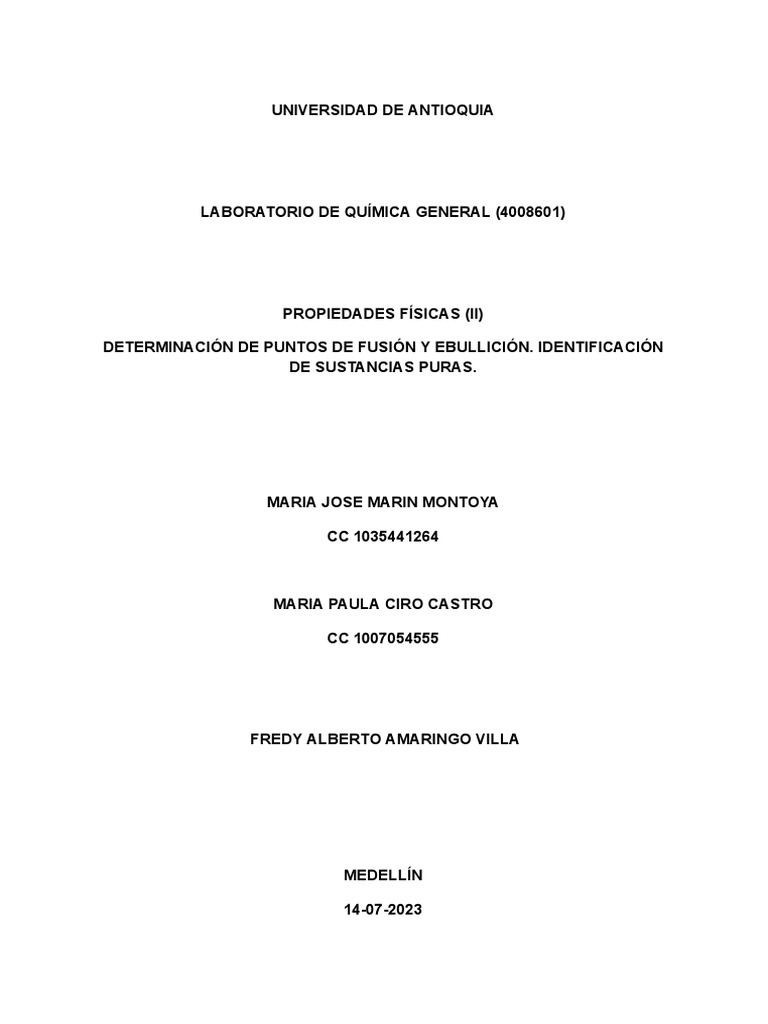 UNIVERSIDAD DE ANTIOQUIA

LABORATORIO DE QUÍMICA GENERAL (4008601)

PROPIEDADES FÍSICAS (II)

DETERMINACIÓN DE PUNTOS DE FUSIÓN Y EBULLICIÓN. IDENTIFICACIÓN DE SUSTANCIAS PURAS.

MARIA JOSE MARIN MONTOYA

CC 1035441264

MARIA PAULA CIRO CASTRO

CC 1007054555

FREDY ALBERTO AMARINGO VILLA

MEDELLÍN

14-07-2023